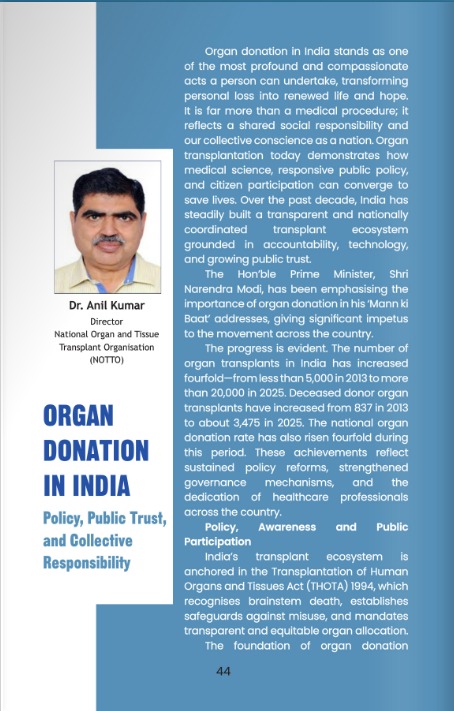 Dr. Anil Kumar
Director
National Organ and Tissue Transplant Organisation (NOTTO)

ORGAN DONATION IN INDIA

Policy, Public Trust, and Collective Responsibility

Organ donation in India stands as one of the most profound and compassionate acts a person can undertake, transforming personal loss into renewed life and hope. It is far more than a medical procedure; it reflects a shared social responsibility and our collective conscience as a nation. Organ transplantation today demonstrates how medical science, responsive public policy, and citizen participation can converge to save lives. Over the past decade, India has steadily built a transparent and nationally coordinated transplant ecosystem grounded in accountability, technology, and growing public trust.

The Hon'ble Prime Minister, Shri Narendra Modi, has been emphasising the importance of organ donation in his 'Mann ki Baat' addresses, giving significant impetus to the movement across the country.

The progress is evident. The number of organ transplants in India has increased fourfold—from less than 5,000 in 2013 to more than 20,000 in 2025. Deceased donor organ transplants have increased from 837 in 2013 to about 3,475 in 2025. The national organ donation rate has also risen fourfold during this period. These achievements reflect sustained policy reforms, strengthened governance mechanisms, and the dedication of healthcare professionals across the country.

Policy, Awareness and Public Participation

India's transplant ecosystem is anchored in the Transplantation of Human Organs and Tissues Act (THOTA) 1994, which recognises brainstem death, establishes safeguards against misuse, and mandates transparent and equitable organ allocation.

The foundation of organ donation

44